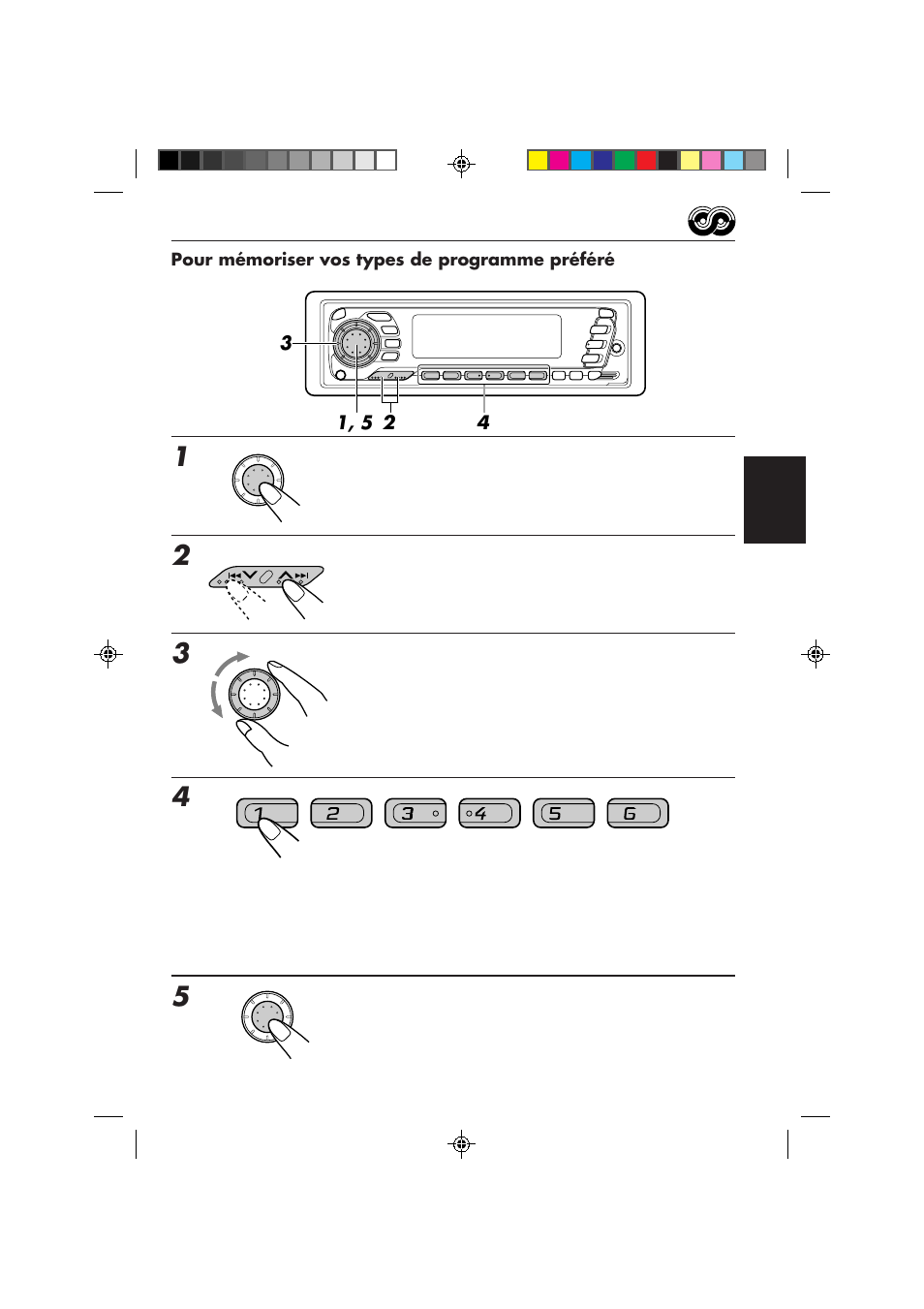 Pour mémoriser vos types de programme préféré

3

1, 5 2 4

1

2

3

4

1 2 3 4 5 6

5